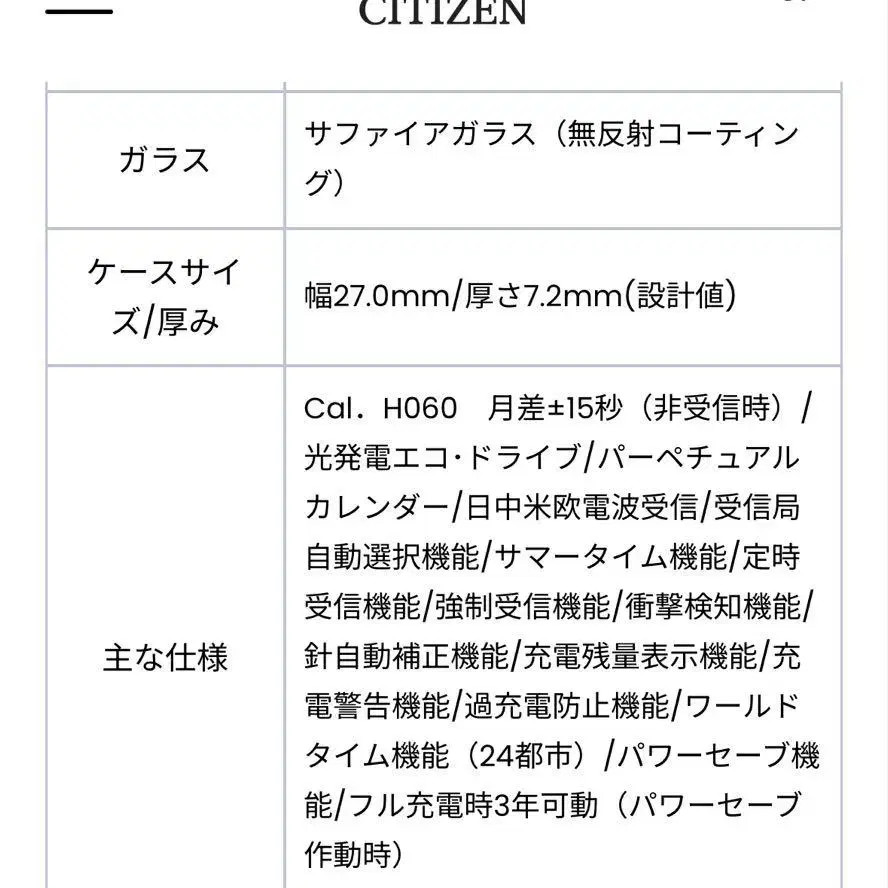 CITIZEN

| ガラス | サファイアガラス（無反射コーティング） |
|---|---|
| ケースサイズ/厚み | 幅27.0mm/厚さ7.2mm(設計値) |
| 主な仕様 | Cal．H060　月差±15秒（非受信時）/光発電エコ･ドライブ/パーペチュアルカレンダー/日中米欧電波受信/受信局自動選択機能/サマータイム機能/定時受信機能/強制受信機能/衝撃検知機能/針自動補正機能/充電残量表示機能/充電警告機能/過充電防止機能/ワールドタイム機能（24都市）/パワーセーブ機能/フル充電時3年可動（パワーセーブ作動時） |